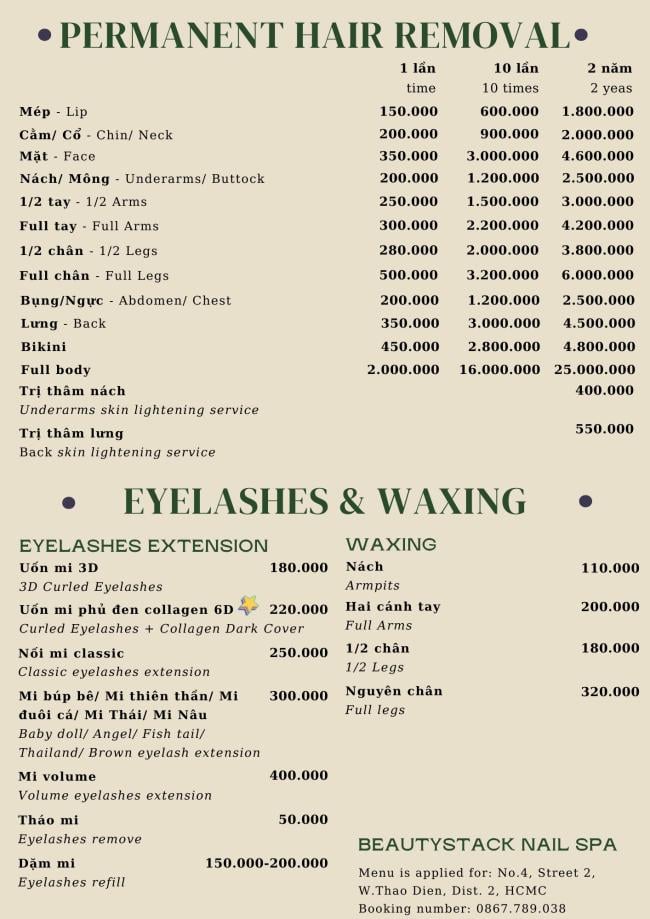 • PERMANENT HAIR REMOVAL •

| | 1 lần time | 10 lần 10 times | 2 năm 2 yeas |
|---|---|---|---|
| Mép - Lip | 150.000 | 600.000 | 1.800.000 |
| Cằm/ Cổ - Chin/ Neck | 200.000 | 900.000 | 2.000.000 |
| Mặt - Face | 350.000 | 3.000.000 | 4.600.000 |
| Nách/ Mông - Underarms/ Buttock | 200.000 | 1.200.000 | 2.500.000 |
| 1/2 tay - 1/2 Arms | 250.000 | 1.500.000 | 3.000.000 |
| Full tay - Full Arms | 300.000 | 2.200.000 | 4.200.000 |
| 1/2 chân - 1/2 Legs | 280.000 | 2.000.000 | 3.800.000 |
| Full chân - Full Legs | 500.000 | 3.200.000 | 6.000.000 |
| Bụng/Ngực - Abdomen/ Chest | 200.000 | 1.200.000 | 2.500.000 |
| Lưng - Back | 350.000 | 3.000.000 | 4.500.000 |
| Bikini | 450.000 | 2.800.000 | 4.800.000 |
| Full body | 2.000.000 | 16.000.000 | 25.000.000 |
| Trị thâm nách Underarms skin lightening service | | | 400.000 |
| Trị thâm lưng Back skin lightening service | | | 550.000 |

• EYELASHES & WAXING •

EYELASHES EXTENSION

Uốn mi 3D 180.000
3D Curled Eyelashes

Uốn mi phủ đen collagen 6D 220.000
Curled Eyelashes + Collagen Dark Cover

Nối mi classic 250.000
Classic eyelashes extension

Mi búp bê/ Mi thiên thần/ Mi đuôi cá/ Mi Thái/ Mi Nâu 300.000
Baby doll/ Angel/ Fish tail/ Thailand/ Brown eyelash extension

Mi volume 400.000
Volume eyelashes extension

Tháo mi 50.000
Eyelashes remove

Dặm mi 150.000-200.000
Eyelashes refill

WAXING

Nách 110.000
Armpits

Hai cánh tay 200.000
Full Arms

1/2 chân 180.000
1/2 Legs

Nguyên chân 320.000
Full legs

BEAUTYSTACK NAIL SPA

Menu is applied for: No.4, Street 2, W.Thao Dien, Dist. 2, HCMC
Booking number: 0867.789.038